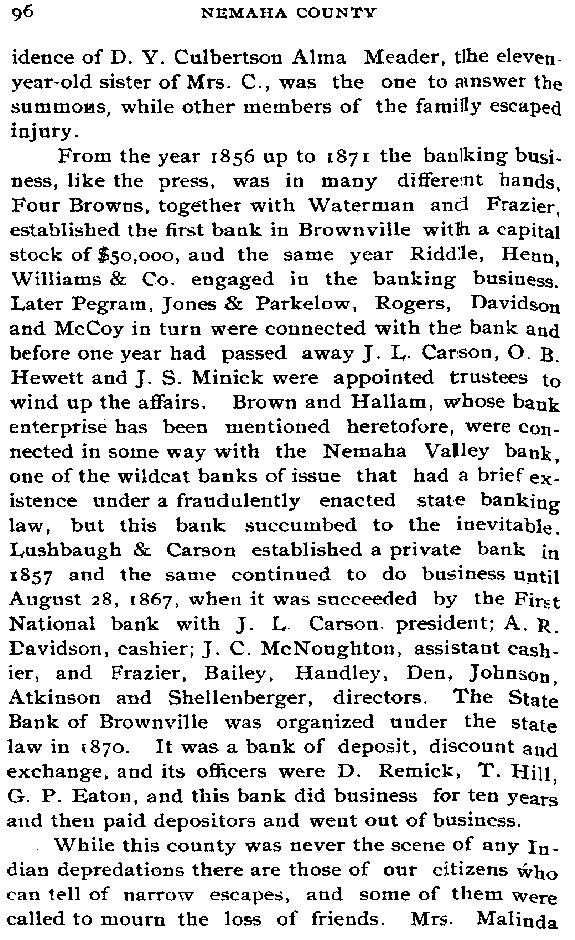 96 NEMAHA COUNTY

idence of D. Y. Culbertson Alma Meader, the eleven-year-old sister of Mrs. C., was the one to answer the summons, while other members of the family escaped injury.

From the year 1856 up to 1871 the banking business, like the press, was in many different hands, Four Browns, together with Waterman and Frazier, established the first bank in Brownville with a capital stock of $50,000, and the same year Riddle, Henn, Williams & Co. engaged in the banking business. Later Pegram, Jones & Parkelow, Rogers, Davidson and McCoy in turn were connected with the bank and before one year had passed away J. L. Carson, O. B. Hewett and J. S. Minick were appointed trustees to wind up the affairs. Brown and Hallam, whose bank enterprise has been mentioned heretofore, were connected in some way with the Nemaha Valley bank, one of the wildcat banks of issue that had a brief existence under a fraudulently enacted state banking law, but this bank succumbed to the inevitable. Lushbaugh & Carson established a private bank in 1857 and the same continued to do business until August 28, 1867, when it was succeeded by the First National bank with J. L. Carson. president; A. R. Davidson, cashier; J. C. McNoughton, assistant cashier, and Frazier, Bailey, Handley, Den, Johnson, Atkinson and Shellenberger, directors. The State Bank of Brownville was organized under the state law in 1870. It was a bank of deposit, discount and exchange, and its officers were D. Remick, T. Hill, G. P. Eaton, and this bank did business for ten years and then paid depositors and went out of business.

While this county was never the scene of any Indian depredations there are those of our citizens who can tell of narrow escapes, and some of them were called to mourn the loss of friends. Mrs. Malinda